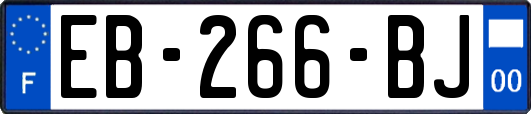 F

EB-266-BJ

00